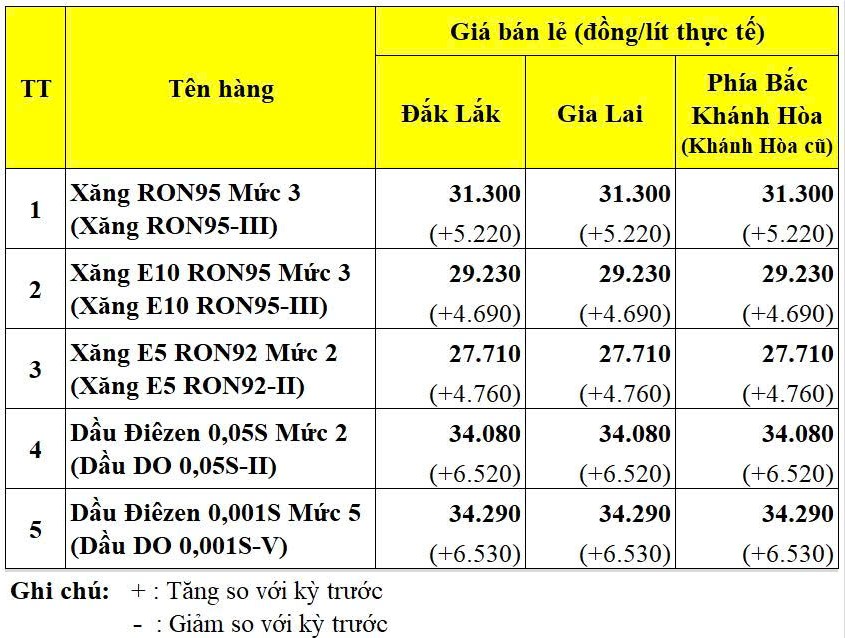 | TT | Tên hàng | Giá bán lẻ (đồng/lít thực tế) | | |
|---|---|---|---|---|
| | | Đắk Lắk | Gia Lai | Phía Bắc Khánh Hòa (Khánh Hòa cũ) |
| 1 | Xăng RON95 Mức 3 (Xăng RON95-III) | 31.300 (+5.220) | 31.300 (+5.220) | 31.300 (+5.220) |
| 2 | Xăng E10 RON95 Mức 3 (Xăng E10 RON95-III) | 29.230 (+4.690) | 29.230 (+4.690) | 29.230 (+4.690) |
| 3 | Xăng E5 RON92 Mức 2 (Xăng E5 RON92-II) | 27.710 (+4.760) | 27.710 (+4.760) | 27.710 (+4.760) |
| 4 | Dầu Điêzen 0,05S Mức 2 (Dầu DO 0,05S-II) | 34.080 (+6.520) | 34.080 (+6.520) | 34.080 (+6.520) |
| 5 | Dầu Điêzen 0,001S Mức 5 (Dầu DO 0,001S-V) | 34.290 (+6.530) | 34.290 (+6.530) | 34.290 (+6.530) |

Ghi chú: + : Tăng so với kỳ trước
- : Giảm so với kỳ trước